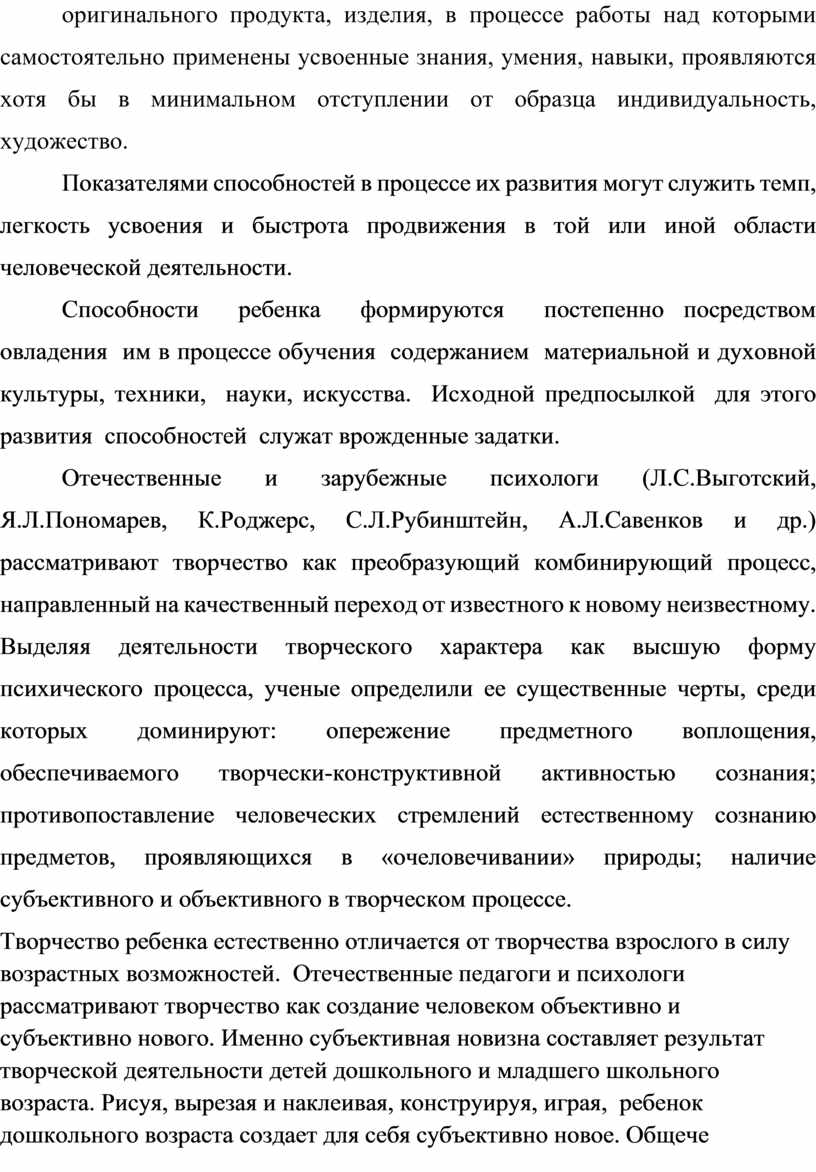 оригинального продукта, изделия, в процессе работы над которыми самостоятельно применены усвоенные знания, умения, навыки, проявляются хотя бы в минимальном отступлении от образца индивидуальность, художество.

Показателями способностей в процессе их развития могут служить темп, легкость усвоения и быстрота продвижения в той или иной области человеческой деятельности.

Способности ребенка формируются постепенно посредством овладения им в процессе обучения содержанием материальной и духовной культуры, техники, науки, искусства. Исходной предпосылкой для этого развития способностей служат врожденные задатки.

Отечественные и зарубежные психологи (Л.С.Выготский, Я.Л.Пономарев, К.Роджерс, С.Л.Рубинштейн, А.Л.Савенков и др.) рассматривают творчество как преобразующий комбинирующий процесс, направленный на качественный переход от известного к новому неизвестному. Выделяя деятельности творческого характера как высшую форму психического процесса, ученые определили ее существенные черты, среди которых доминируют: опережение предметного воплощения, обеспечиваемого творчески-конструктивной активностью сознания; противопоставление человеческих стремлений естественному сознанию предметов, проявляющихся в «очеловечивании» природы; наличие субъективного и объективного в творческом процессе.

Творчество ребенка естественно отличается от творчества взрослого в силу возрастных возможностей. Отечественные педагоги и психологи рассматривают творчество как создание человеком объективно и субъективно нового. Именно субъективная новизна составляет результат творческой деятельности детей дошкольного и младшего школьного возраста. Рисуя, вырезая и наклеивая, конструируя, играя, ребенок дошкольного возраста создает для себя субъективно новое. Общече